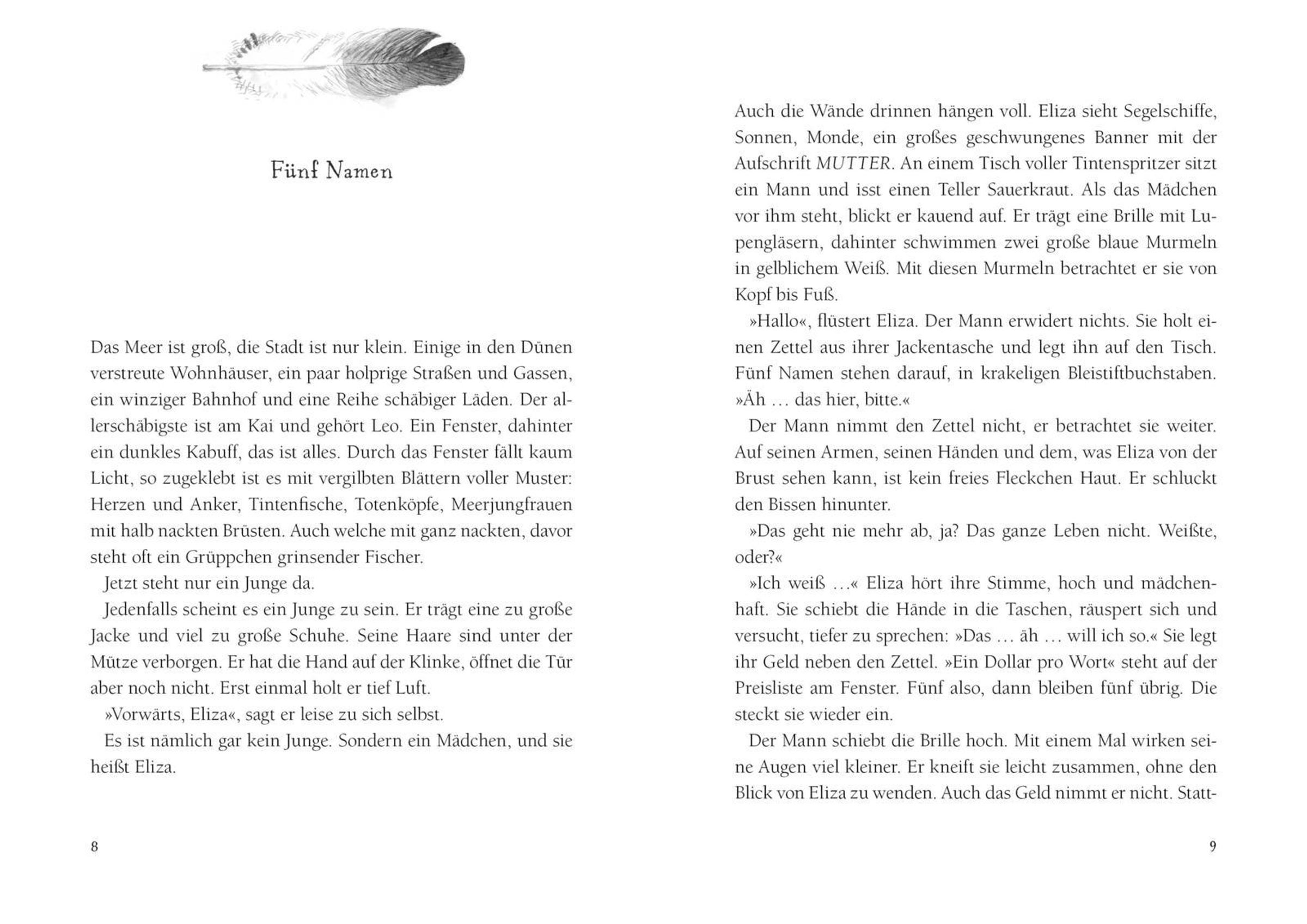 Fünf Namen

Das Meer ist groß, die Stadt ist nur klein. Einige in den Dünen verstreute Wohnhäuser, ein paar holprige Straßen und Gassen, ein winziger Bahnhof und eine Reihe schäbiger Läden. Der allerschäbigste ist am Kai und gehört Leo. Ein Fenster, dahinter ein dunkles Kabuff, das ist alles. Durch das Fenster fällt kaum Licht, so zugeklebt ist es mit vergilbten Blättern voller Muster: Herzen und Anker, Tintenfische, Totenköpfe, Meerjungfrauen mit halb nackten Brüsten. Auch welche mit ganz nackten, davor steht oft ein Grüppchen grinsender Fischer.

Jetzt steht nur ein Junge da.

Jedenfalls scheint es ein Junge zu sein. Er trägt eine zu große Jacke und viel zu große Schuhe. Seine Haare sind unter der Mütze verborgen. Er hat die Hand auf der Klinke, öffnet die Tür aber noch nicht. Erst einmal holt er tief Luft.

»Vorwärts, Eliza«, sagt er leise zu sich selbst.

Es ist nämlich gar kein Junge. Sondern ein Mädchen, und sie heißt Eliza.

8

Auch die Wände drinnen hängen voll. Eliza sieht Segelschiffe, Sonnen, Monde, ein großes geschwungenes Banner mit der Aufschrift MUTTER. An einem Tisch voller Tintenspritzer sitzt ein Mann und isst einen Teller Sauerkraut. Als das Mädchen vor ihm steht, blickt er kauend auf. Er trägt eine Brille mit Lupengläsern, dahinter schwimmen zwei große blaue Murmeln in gelblichem Weiß. Mit diesen Murmeln betrachtet er sie von Kopf bis Fuß.

»Hallo«, flüstert Eliza. Der Mann erwidert nichts. Sie holt einen Zettel aus ihrer Jackentasche und legt ihn auf den Tisch. Fünf Namen stehen darauf, in krakeligen Bleistiftbuchstaben. »Äh … das hier, bitte.«

Der Mann nimmt den Zettel nicht, er betrachtet sie weiter. Auf seinen Armen, seinen Händen und dem, was Eliza von der Brust sehen kann, ist kein freies Fleckchen Haut. Er schluckt den Bissen hinunter.

»Das geht nie mehr ab, ja? Das ganze Leben nicht. Weißte, oder?«

»Ich weiß …« Eliza hört ihre Stimme, hoch und mädchenhaft. Sie schiebt die Hände in die Taschen, räuspert sich und versucht, tiefer zu sprechen: »Das … äh … will ich so.« Sie legt ihr Geld neben den Zettel. »Ein Dollar pro Wort« steht auf der Preisliste am Fenster. Fünf also, dann bleiben fünf übrig. Die steckt sie wieder ein.

Der Mann schiebt die Brille hoch. Mit einem Mal wirken seine Augen viel kleiner. Er kneift sie leicht zusammen, ohne den Blick von Eliza zu wenden. Auch das Geld nimmt er nicht. Statt-

9